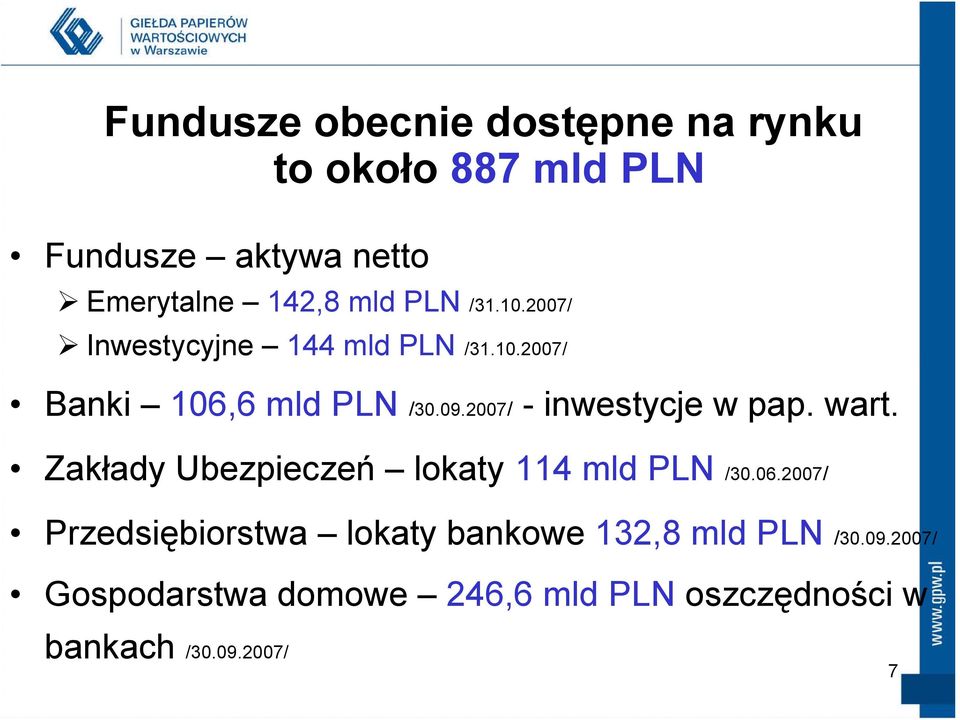 GIEŁDA PAPIERÓW WARTOŚCIOWYCH w Warszawie

Fundusze obecnie dostępne na rynku to około 887 mld PLN

• Fundusze – aktywa netto
➢ Emerytalne – 142,8 mld PLN /31.10.2007/
➢ Inwestycyjne – 144 mld PLN /31.10.2007/
• Banki – 106,6 mld PLN /30.09.2007/ - inwestycje w pap. wart.
• Zakłady Ubezpieczeń – lokaty 114 mld PLN /30.06.2007/
• Przedsiębiorstwa – lokaty bankowe 132,8 mld PLN /30.09.2007/
• Gospodarstwa domowe – 246,6 mld PLN oszczędności w bankach /30.09.2007/

7

www.gpw.pl